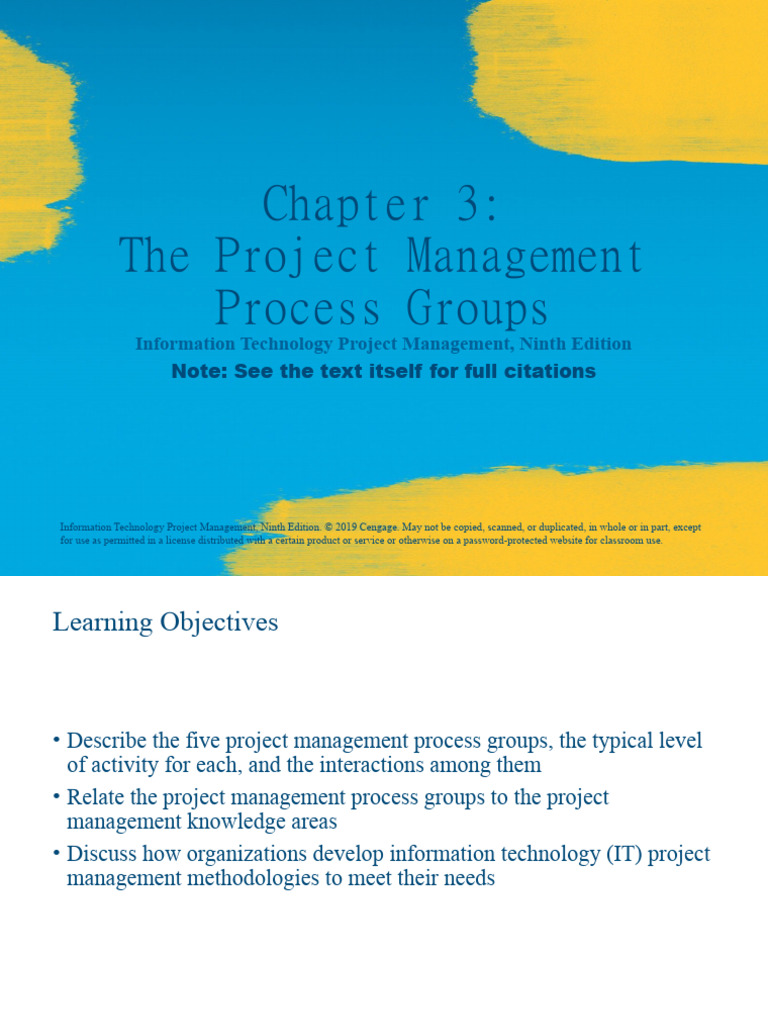 Chapter 3:
The Project Management Process Groups

Information Technology Project Management, Ninth Edition

Note: See the text itself for full citations

Information Technology Project Management, Ninth Edition. © 2019 Cengage. May not be copied, scanned, or duplicated, in whole or in part, except for use as permitted in a license distributed with a certain product or service or otherwise on a password-protected website for classroom use.

Learning Objectives

• Describe the five project management process groups, the typical level of activity for each, and the interactions among them
• Relate the project management process groups to the project management knowledge areas
• Discuss how organizations develop information technology (IT) project management methodologies to meet their needs